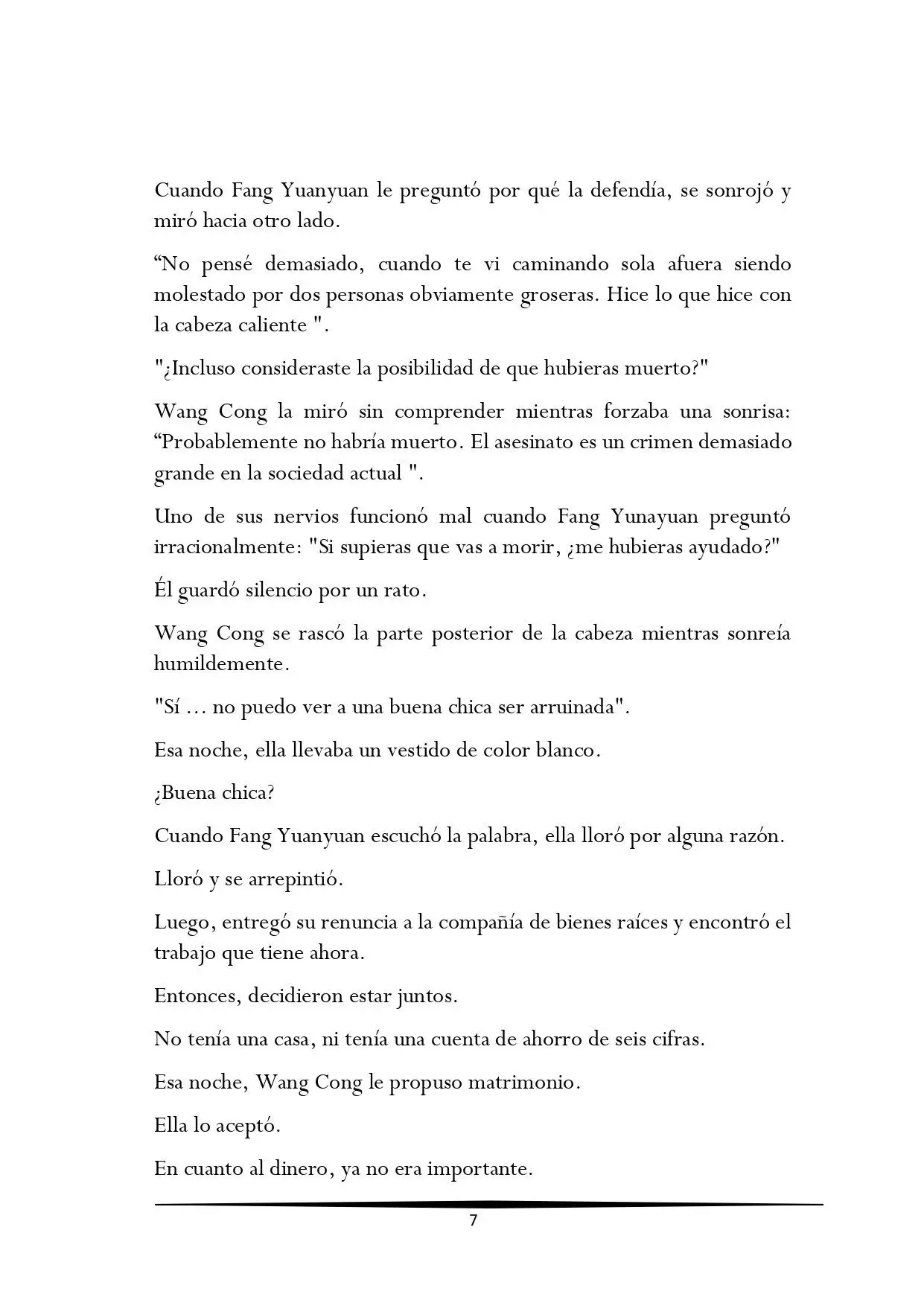 Cuando Fang Yuanyuan le preguntó por qué la defendía, se sonrojó y miró hacia otro lado.

“No pensé demasiado, cuando te vi caminando sola afuera siendo molestado por dos personas obviamente groseras. Hice lo que hice con la cabeza caliente ".

"¿Incluso consideraste la posibilidad de que hubieras muerto?"

Wang Cong la miró sin comprender mientras forzaba una sonrisa: “Probablemente no habría muerto. El asesinato es un crimen demasiado grande en la sociedad actual ".

Uno de sus nervios funcionó mal cuando Fang Yunayuan preguntó irracionalmente: "Si supieras que vas a morir, ¿me hubieras ayudado?"

Él guardó silencio por un rato.

Wang Cong se rascó la parte posterior de la cabeza mientras sonreía humildemente.

"Sí ... no puedo ver a una buena chica ser arruinada".

Esa noche, ella llevaba un vestido de color blanco.

¿Buena chica?

Cuando Fang Yuanyuan escuchó la palabra, ella lloró por alguna razón.

Lloró y se arrepintió.

Luego, entregó su renuncia a la compañía de bienes raíces y encontró el trabajo que tiene ahora.

Entonces, decidieron estar juntos.

No tenía una casa, ni tenía una cuenta de ahorro de seis cifras.

Esa noche, Wang Cong le propuso matrimonio.

Ella lo aceptó.

En cuanto al dinero, ya no era importante.

7